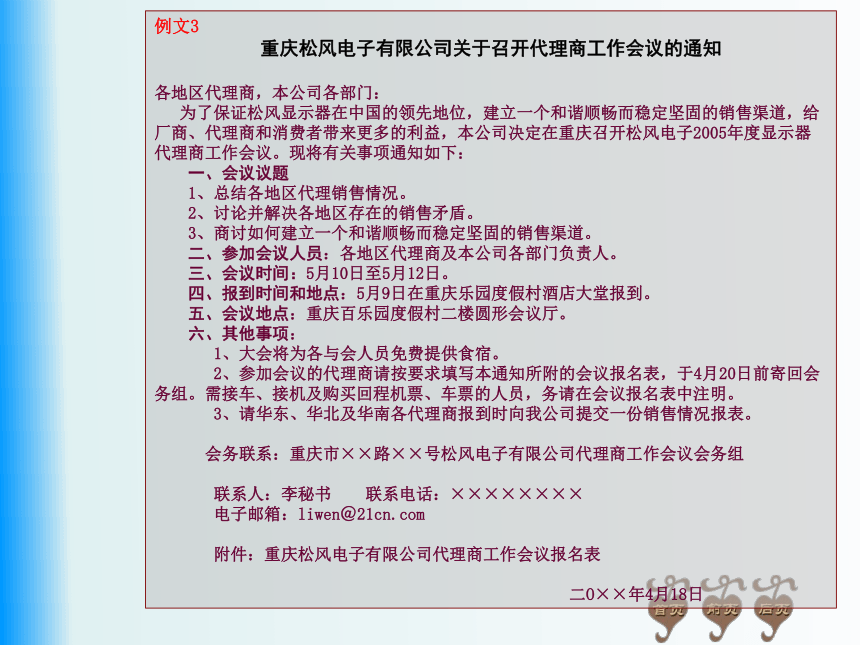 例文3

重庆松风电子有限公司关于召开代理商工作会议的通知

各地区代理商，本公司各部门：

为了保证松风显示器在中国的领先地位，建立一个和谐顺畅而稳定坚固的销售渠道，给厂商、代理商和消费者带来更多的利益，本公司决定在重庆召开松风电子2005年度显示器代理商工作会议。现将有关事项通知如下：

一、会议议题

1、总结各地区代理销售情况。

2、讨论并解决各地区存在的销售矛盾。

3、商讨如何建立一个和谐顺畅而稳定坚固的销售渠道。

二、参加会议人员：各地区代理商及本公司各部门负责人。

三、会议时间：5月10日至5月12日。

四、报到时间和地点：5月9日在重庆乐园度假村酒店大堂报到。

五、会议地点：重庆百乐园度假村二楼圆形会议厅。

六、其他事项：

1、大会将为各与会人员免费提供食宿。

2、参加会议的代理商请按要求填写本通知所附的会议报名表，于4月20日前寄回会务组。需接车、接机及购买回程机票、车票的人员，务请在会议报名表中注明。

3、请华东、华北及华南各代理商报到时向我公司提交一份销售情况报表。

会务联系：重庆市××路××号松风电子有限公司代理商工作会议会务组

联系人：李秘书　　联系电话：××××××××

电子邮箱：liwen@21cn.com

附件：重庆松风电子有限公司代理商工作会议报名表

二0××年4月18日

首页　前页　后页